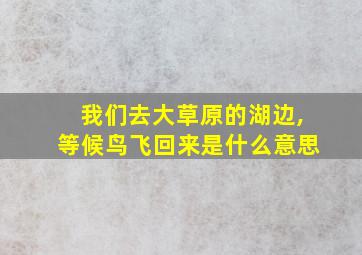 我们去大草原的湖边，
等候鸟飞回来是什么意思